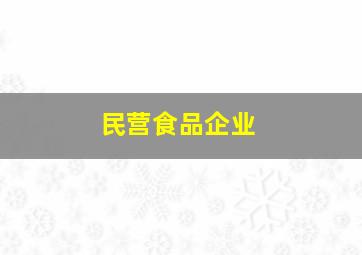 民营食品企业